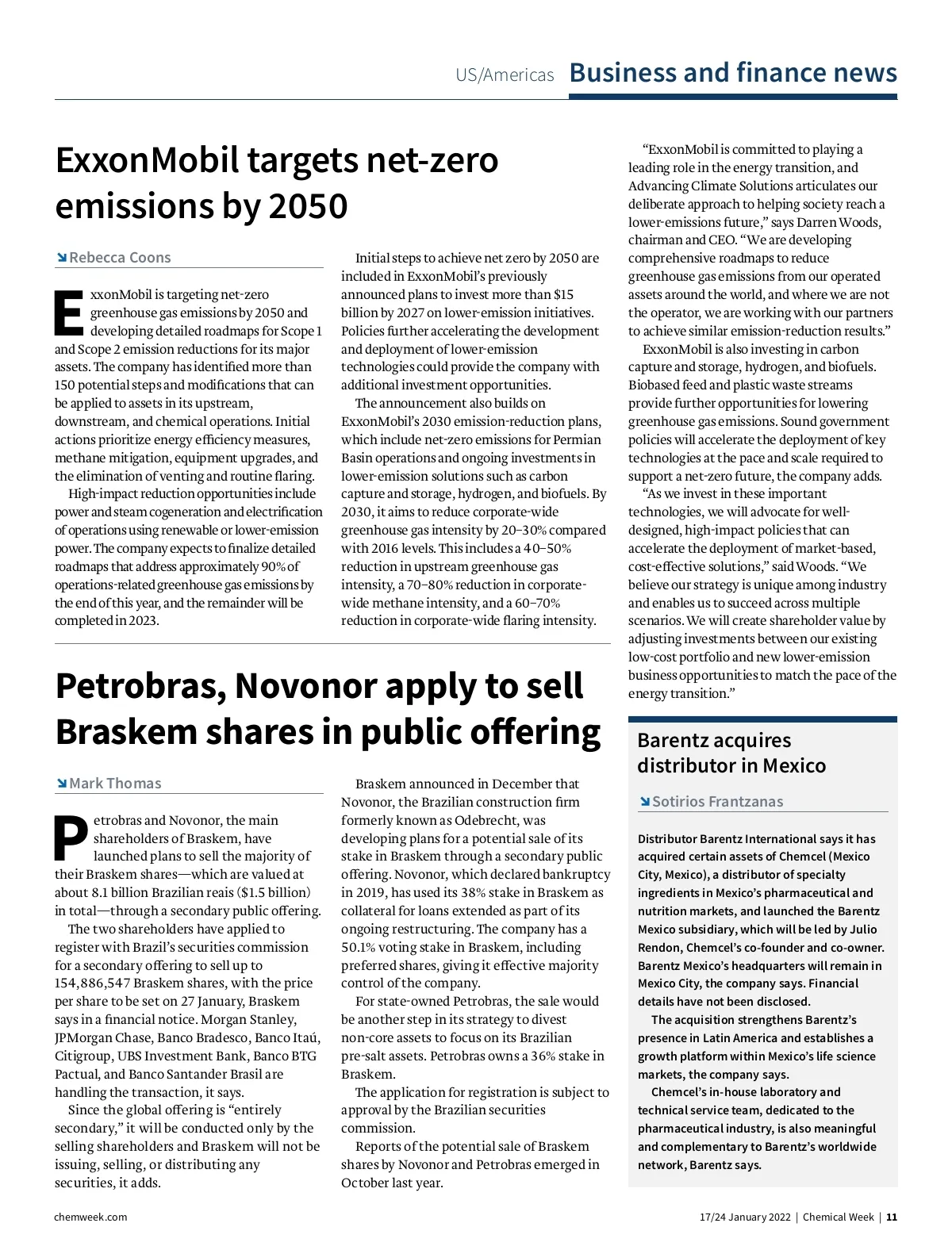 US/Americas Business and finance news

ExxonMobil targets net-zero emissions by 2050

Rebecca Coons

ExxonMobil is targeting net-zero greenhouse gas emissions by 2050 and developing detailed roadmaps for Scope 1 and Scope 2 emission reductions for its major assets. The company has identified more than 150 potential steps and modifications that can be applied to assets in its upstream, downstream, and chemical operations. Initial actions prioritize energy efficiency measures, methane mitigation, equipment upgrades, and the elimination of venting and routine flaring.

High-impact reduction opportunities include power and steam cogeneration and electrification of operations using renewable or lower-emission power. The company expects to finalize detailed roadmaps that address approximately 90% of operations-related greenhouse gas emissions by the end of this year, and the remainder will be completed in 2023.

Initial steps to achieve net zero by 2050 are included in ExxonMobil's previously announced plans to invest more than $15 billion by 2027 on lower-emission initiatives. Policies further accelerating the development and deployment of lower-emission technologies could provide the company with additional investment opportunities.

The announcement also builds on ExxonMobil's 2030 emission-reduction plans, which include net-zero emissions for Permian Basin operations and ongoing investments in lower-emission solutions such as carbon capture and storage, hydrogen, and biofuels. By 2030, it aims to reduce corporate-wide greenhouse gas intensity by 20–30% compared with 2016 levels. This includes a 40–50% reduction in upstream greenhouse gas intensity, a 70–80% reduction in corporate-wide methane intensity, and a 60–70% reduction in corporate-wide flaring intensity.

"ExxonMobil is committed to playing a leading role in the energy transition, and Advancing Climate Solutions articulates our deliberate approach to helping society reach a lower-emissions future," says Darren Woods, chairman and CEO. "We are developing comprehensive roadmaps to reduce greenhouse gas emissions from our operated assets around the world, and where we are not the operator, we are working with our partners to achieve similar emission-reduction results."

ExxonMobil is also investing in carbon capture and storage, hydrogen, and biofuels. Biobased feed and plastic waste streams provide further opportunities for lowering greenhouse gas emissions. Sound government policies will accelerate the deployment of key technologies at the pace and scale required to support a net-zero future, the company adds.

"As we invest in these important technologies, we will advocate for well-designed, high-impact policies that can accelerate the deployment of market-based, cost-effective solutions," said Woods. "We believe our strategy is unique among industry and enables us to succeed across multiple scenarios. We will create shareholder value by adjusting investments between our existing low-cost portfolio and new lower-emission business opportunities to match the pace of the energy transition."

Petrobras, Novonor apply to sell Braskem shares in public offering

Mark Thomas

Petrobras and Novonor, the main shareholders of Braskem, have launched plans to sell the majority of their Braskem shares—which are valued at about 8.1 billion Brazilian reais ($1.5 billion) in total—through a secondary public offering.

The two shareholders have applied to register with Brazil's securities commission for a secondary offering to sell up to 154,886,547 Braskem shares, with the price per share to be set on 27 January, Braskem says in a financial notice. Morgan Stanley, JPMorgan Chase, Banco Bradesco, Banco Itaú, Citigroup, UBS Investment Bank, Banco BTG Pactual, and Banco Santander Brasil are handling the transaction, it says.

Since the global offering is "entirely secondary," it will be conducted only by the selling shareholders and Braskem will not be issuing, selling, or distributing any securities, it adds.

Braskem announced in December that Novonor, the Brazilian construction firm formerly known as Odebrecht, was developing plans for a potential sale of its stake in Braskem through a secondary public offering. Novonor, which declared bankruptcy in 2019, has used its 38% stake in Braskem as collateral for loans extended as part of its ongoing restructuring. The company has a 50.1% voting stake in Braskem, including preferred shares, giving it effective majority control of the company.

For state-owned Petrobras, the sale would be another step in its strategy to divest non-core assets to focus on its Brazilian pre-salt assets. Petrobras owns a 36% stake in Braskem.

The application for registration is subject to approval by the Brazilian securities commission.

Reports of the potential sale of Braskem shares by Novonor and Petrobras emerged in October last year.

Barentz acquires distributor in Mexico

Sotirios Frantzanas

Distributor Barentz International says it has acquired certain assets of Chemcel (Mexico City, Mexico), a distributor of specialty ingredients in Mexico's pharmaceutical and nutrition markets, and launched the Barentz Mexico subsidiary, which will be led by Julio Rendon, Chemcel's co-founder and co-owner. Barentz Mexico's headquarters will remain in Mexico City, the company says. Financial details have not been disclosed.

The acquisition strengthens Barentz's presence in Latin America and establishes a growth platform within Mexico's life science markets, the company says.

Chemcel's in-house laboratory and technical service team, dedicated to the pharmaceutical industry, is also meaningful and complementary to Barentz's worldwide network, Barentz says.

chemweek.com

17/24 January 2022 | Chemical Week | 11